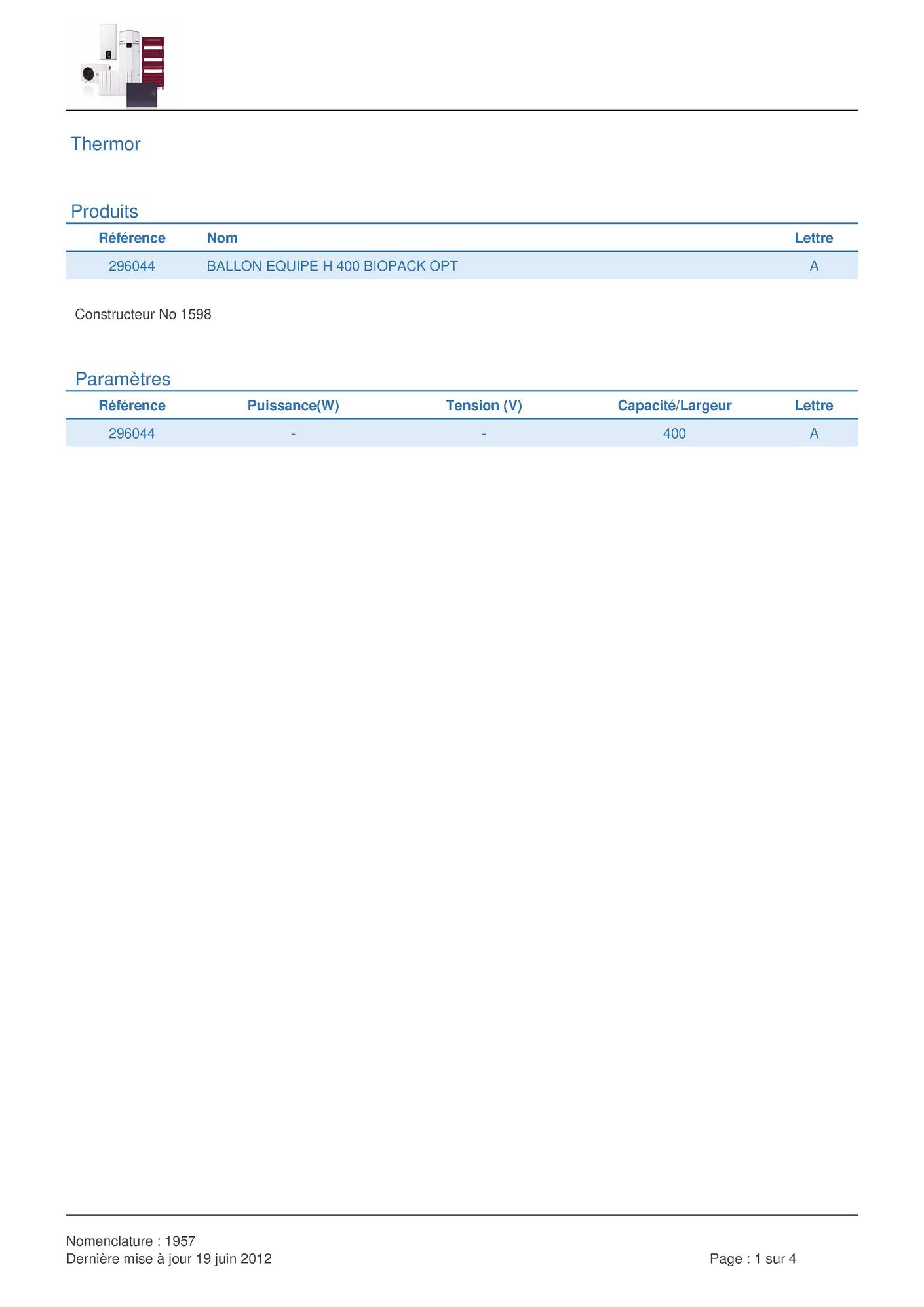 Thermor

Produits

| Référence | Nom | Lettre |
|---|---|---|
| 296044 | BALLON EQUIPE H 400 BIOPACK OPT | A |

Constructeur No 1598

Paramètres

| Référence | Puissance(W) | Tension (V) | Capacité/Largeur | Lettre |
|---|---|---|---|---|
| 296044 | - | - | 400 | A |

Nomenclature : 1957
Dernière mise à jour 19 juin 2012

Page : 1 sur 4